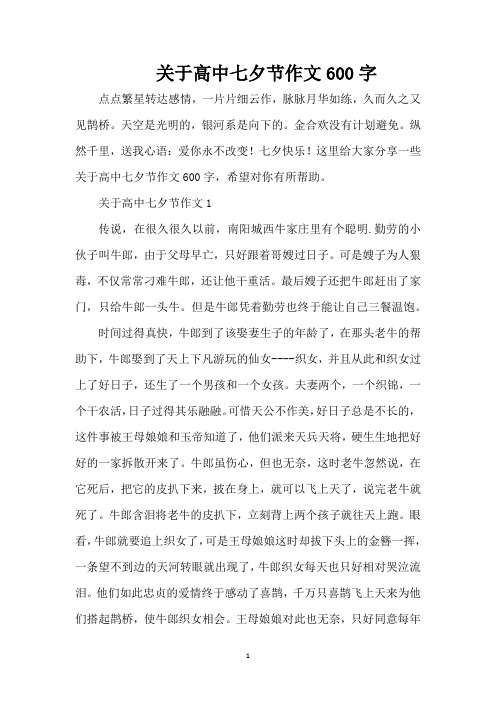 关于高中七夕节作文600字

点点繁星转达感情，一片片细云作，脉脉月华如练，久而久之又见鹊桥。天空是光明的，银河系是向下的。金合欢没有计划避免。纵然千里，送我心语：爱你永不改变！七夕快乐！这里给大家分享一些关于高中七夕节作文600字，希望对你有所帮助。

关于高中七夕节作文1

传说，在很久很久以前，南阳城西牛家庄里有个聪明.勤劳的小伙子叫牛郎，由于父母早亡，只好跟着哥嫂过日子。可是嫂子为人狠毒，不仅常常刁难牛郎，还让他干重活。最后嫂子还把牛郎赶出了家门，只给牛郎一头牛。但是牛郎凭着勤劳也终于能让自己三餐温饱。

时间过得真快，牛郎到了该娶妻生子的年龄了，在那头老牛的帮助下，牛郎娶到了天上下凡游玩的仙女----织女，并且从此和织女过上了好日子，还生了一个男孩和一个女孩。夫妻两个，一个织锦，一个干农活，日子过得其乐融融。可惜天公不作美，好日子总是不长的，这件事被王母娘娘和玉帝知道了，他们派来天兵天将，硬生生地把好好的一家拆散开来了。牛郎虽伤心，但也无奈，这时老牛忽然说，在它死后，把它的皮扒下来，披在身上，就可以飞上天了，说完老牛就死了。牛郎含泪将老牛的皮扒下，立刻背上两个孩子就往天上跑。眼看，牛郎就要追上织女了，可是王母娘娘这时却拔下头上的金簪一挥，一条望不到边的天河转眼就出现了，牛郎织女每天也只好相对哭泣流泪。他们如此忠贞的爱情终于感动了喜鹊，千万只喜鹊飞上天来为他们搭起鹊桥，使牛郎织女相会。王母娘娘对此也无奈，只好同意每年

1